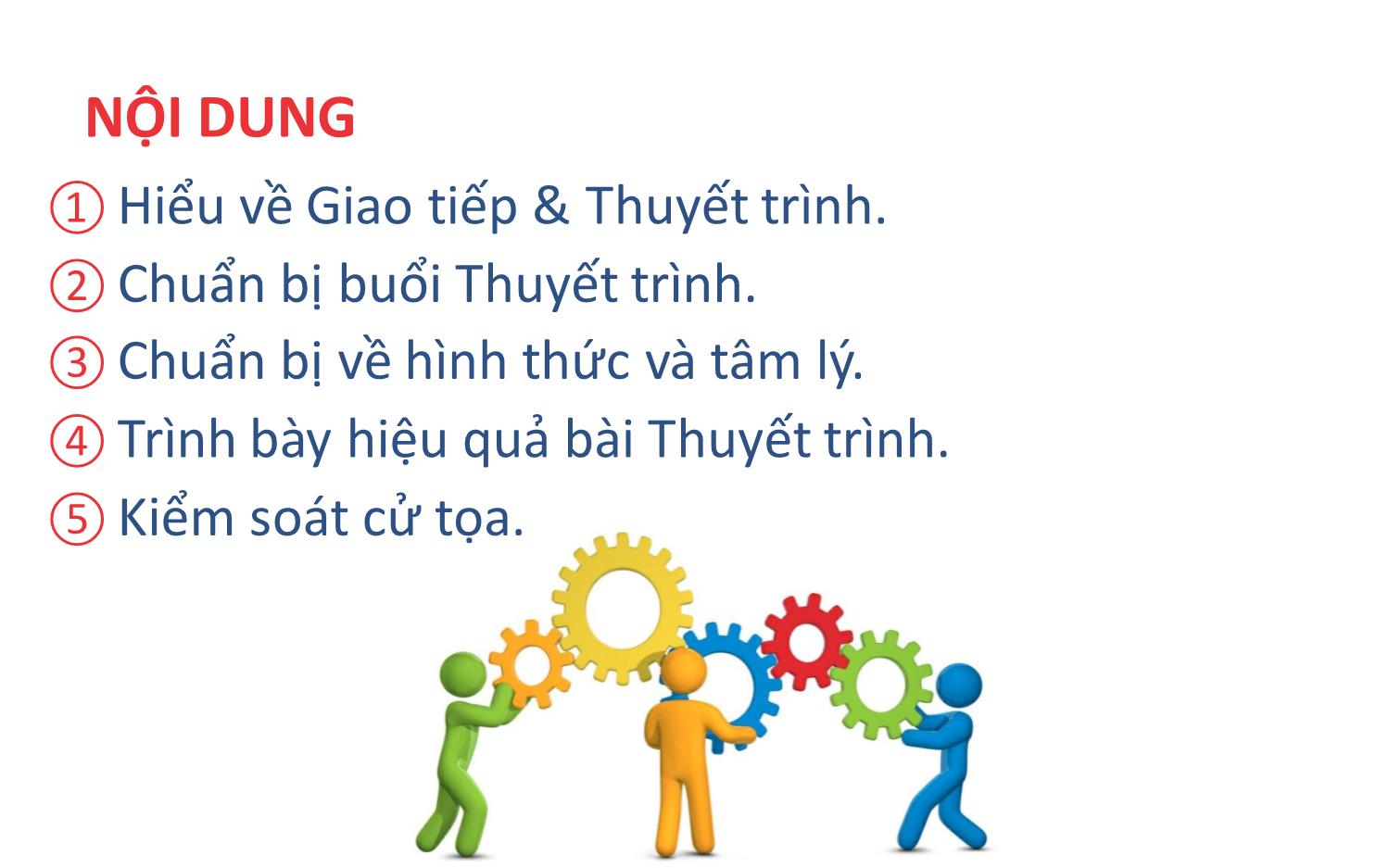 NỘI DUNG

① Hiểu về Giao tiếp & Thuyết trình.
② Chuẩn bị buổi Thuyết trình.
③ Chuẩn bị về hình thức và tâm lý.
④ Trình bày hiệu quả bài Thuyết trình.
⑤ Kiểm soát cử tọa.